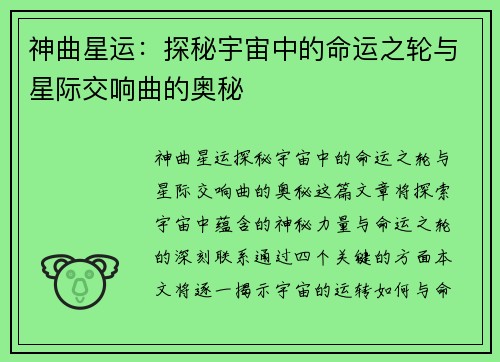 神曲星运：探秘宇宙中的命运之轮与星际交响曲的奥秘

神曲星运探秘宇宙中的命运之轮与星际交响曲的奥秘这篇文章将探索宇宙中蕴含的神秘力量与命运之轮的深刻联系通过四个关键的方面本文将逐一揭示宇宙的运转如何与命